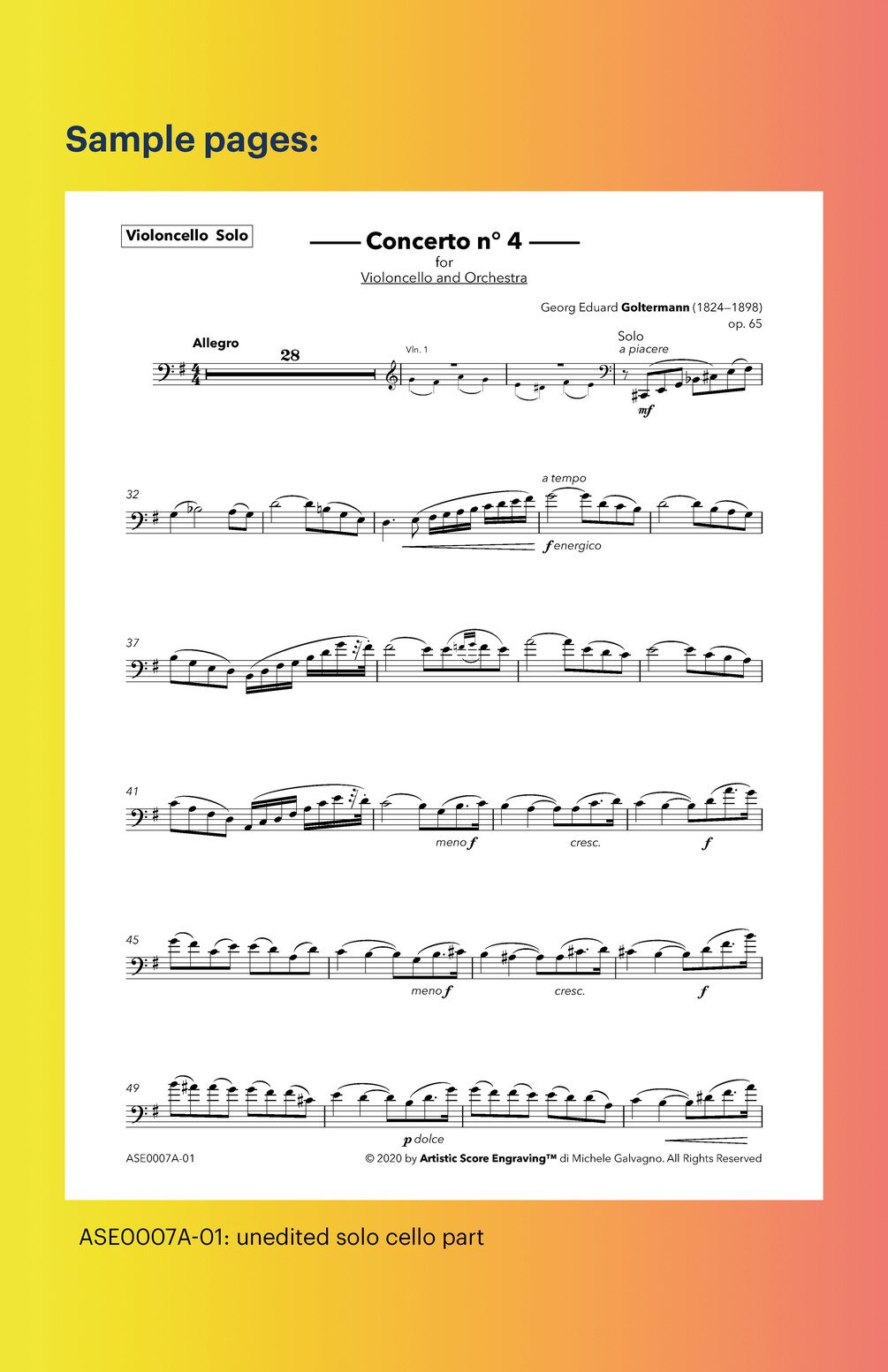 Sample pages:

Violoncello Solo

Concerto n° 4
for
Violoncello and Orchestra

Georg Eduard Goltermann (1824–1898)
op. 65

Allegro

28

Vln. 1

Solo
a piacere

mf

32

a tempo

f energico

37

41

meno f

cresc.

f

45

meno f

cresc.

f

49

p dolce

ASE0007A-01

© 2020 by Artistic Score Engraving™ di Michele Galvagno. All Rights Reserved

ASE0007A-01: unedited solo cello part